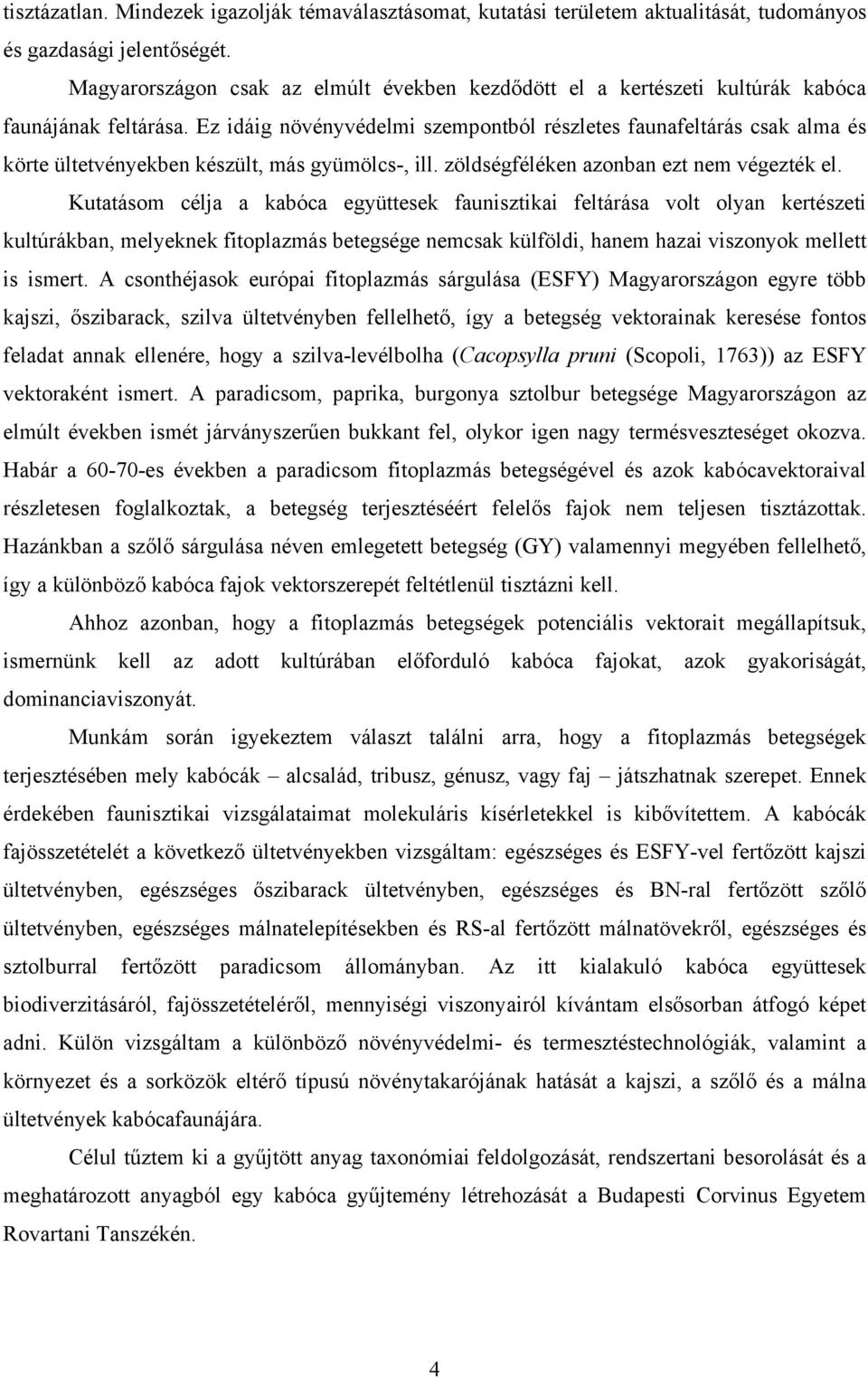 tisztázatlan. Mindezek igazolják témaválasztásomat, kutatási területem aktualitását, tudományos és gazdasági jelentőségét.

Magyarországon csak az elmúlt években kezdődött el a kertészeti kultúrák kabóca faunájának feltárása. Ez idáig növényvédelmi szempontból részletes faunafeltárás csak alma és körte ültetvényekben készült, más gyümölcs-, ill. zöldségféléken azonban ezt nem végezték el. Kutatásom célja a kabóca együttesek faunisztikai feltárása volt olyan kertészeti kultúrákban, melyeknek fitoplazmás betegsége nemcsak külföldi, hanem hazai viszonyok mellett is ismert. A csonthéjasok európai fitoplazmás sárgulása (ESFY) Magyarországon egyre több kajszi, őszibarack, szilva ültetvényben fellelhető, így a betegség vektorainak keresése fontos feladat annak ellenére, hogy a szilva-levélbolha (Cacopsylla pruni (Scopoli, 1763)) az ESFY vektoraként ismert. A paradicsom, paprika, burgonya sztolbur betegsége Magyarországon az elmúlt években ismét járványszerűen bukkant fel, olykor igen nagy termésveszteséget okozva. Habár a 60-70-es években a paradicsom fitoplazmás betegségével és azok kabócavektoraival részletesen foglalkoztak, a betegség terjesztéséért felelős fajok nem teljesen tisztázottak. Hazánkban a szőlő sárgulása néven emlegetett betegség (GY) valamennyi megyében fellelhető, így a különböző kabóca fajok vektorszerepét feltétlenül tisztázni kell.

Ahhoz azonban, hogy a fitoplazmás betegségek potenciális vektorait megállapítsuk, ismernünk kell az adott kultúrában előforduló kabóca fajokat, azok gyakoriságát, dominanciaviszonyát.

Munkám során igyekeztem választ találni arra, hogy a fitoplazmás betegségek terjesztésében mely kabócák – alcsalád, tribusz, génusz, vagy faj – játszhatnak szerepet. Ennek érdekében faunisztikai vizsgálataimat molekuláris kísérletekkel is kibővítettem. A kabócák fajösszetételét a következő ültetvényekben vizsgáltam: egészséges és ESFY-vel fertőzött kajszi ültetvényben, egészséges őszibarack ültetvényben, egészséges és BN-ral fertőzött szőlő ültetvényben, egészséges málnatelepítésekben és RS-al fertőzött málnatövekről, egészséges és sztolburral fertőzött paradicsom állományban. Az itt kialakuló kabóca együttesek biodiverzitásáról, fajösszetételéről, mennyiségi viszonyairól kívántam elsősorban átfogó képet adni. Külön vizsgáltam a különböző növényvédelmi- és termesztéstechnológiák, valamint a környezet és a sorközök eltérő típusú növénytakarójának hatását a kajszi, a szőlő és a málna ültetvények kabócafaunájára.

Célul tűztem ki a gyűjtött anyag taxonómiai feldolgozását, rendszertani besorolását és a meghatározott anyagból egy kabóca gyűjtemény létrehozását a Budapesti Corvinus Egyetem Rovartani Tanszékén.

4